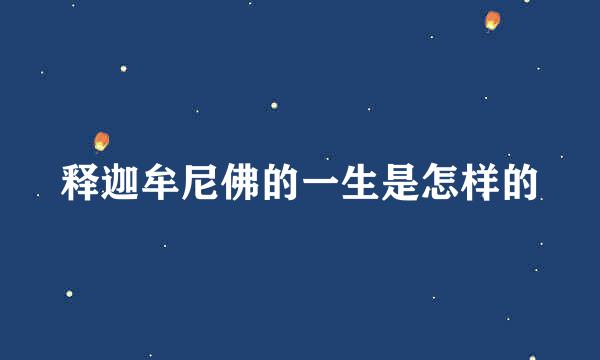 释迦牟尼佛的一生是怎样的